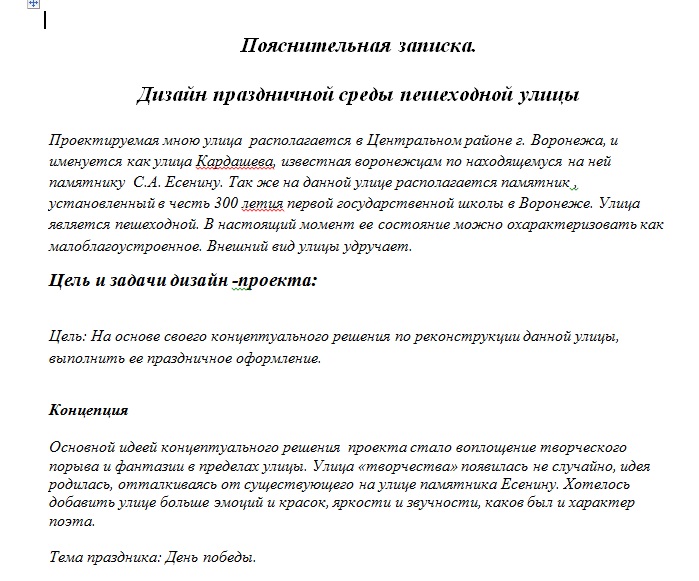 Пояснительная записка.

Дизайн праздничной среды пешеходной улицы

Проектируемая мною улица располагается в Центральном районе г. Воронежа, и именуется как улица Кардашева, известная воронежцам по находящемуся на ней памятнику С.А. Есенину. Так же на данной улице располагается памятник , установленный в честь 300 летия первой государственной школы в Воронеже. Улица является пешеходной. В настоящий момент ее состояние можно охарактеризовать как малоблагоустроенное. Внешний вид улицы удручает.

Цель и задачи дизайн -проекта:

Цель: На основе своего концептуального решения по реконструкции данной улицы, выполнить ее праздничное оформление.

Концепция

Основной идеей концептуального решения проекта стало воплощение творческого порыва и фантазии в пределах улицы. Улица «творчества» появилась не случайно, идея родилась, отталкиваясь от существующего на улице памятника Есенину. Хотелось добавить улице больше эмоций и красок, яркости и звучности, каков был и характер поэта.

Тема праздника: День победы.